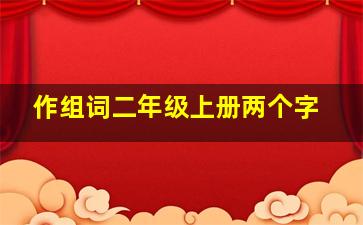 作组词二年级上册两个字